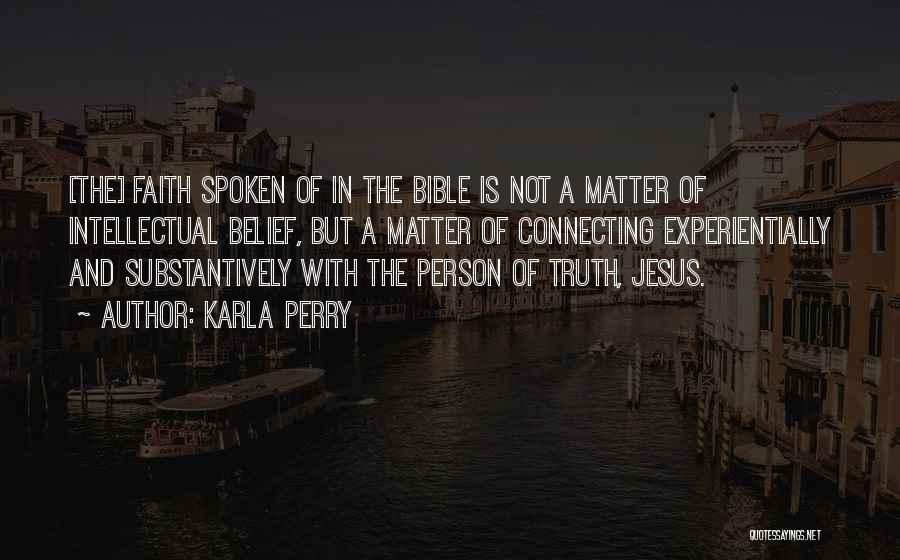 [THE] FAITH SPOKEN OF IN THE BIBLE IS NOT A MATTER OF INTELLECTUAL BELIEF, BUT A MATTER OF CONNECTING EXPERIENTIALLY AND SUBSTANTIVELY WITH THE PERSON OF TRUTH, JESUS.
~ AUTHOR: KARLA PERRY

QUOTESSAYINGS.NET